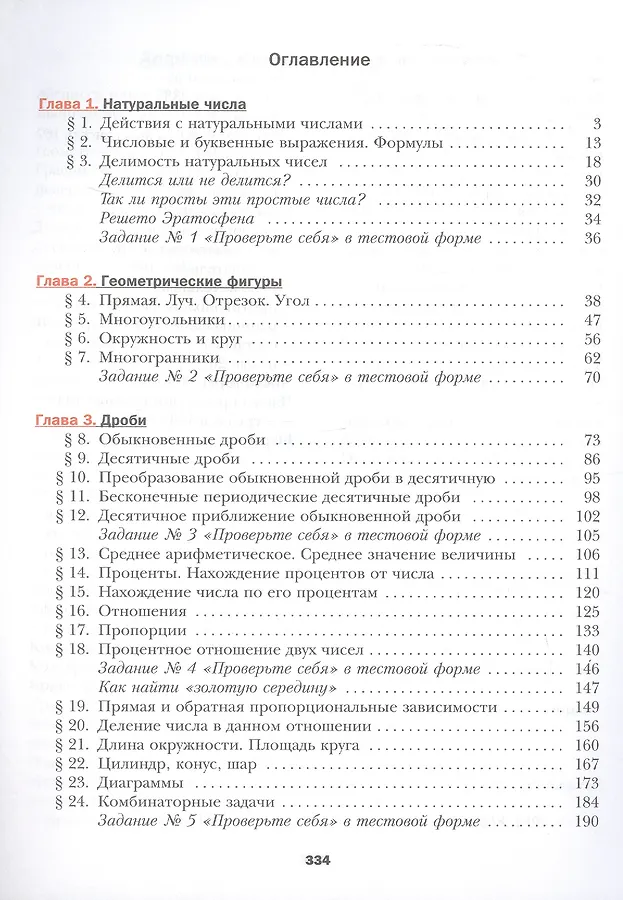 Оглавление

Глава 1. Натуральные числа
§ 1. Действия с натуральными числами 3
§ 2. Числовые и буквенные выражения. Формулы 13
§ 3. Делимость натуральных чисел 18
Делится или не делится? 30
Так ли просты эти простые числа? 32
Решето Эратосфена 34
Задание № 1 «Проверьте себя» в тестовой форме 36

Глава 2. Геометрические фигуры
§ 4. Прямая. Луч. Отрезок. Угол 38
§ 5. Многоугольники 47
§ 6. Окружность и круг 56
§ 7. Многогранники 62
Задание № 2 «Проверьте себя» в тестовой форме 70

Глава 3. Дроби
§ 8. Обыкновенные дроби 73
§ 9. Десятичные дроби 86
§ 10. Преобразование обыкновенной дроби в десятичную 95
§ 11. Бесконечные периодические десятичные дроби 98
§ 12. Десятичное приближение обыкновенной дроби 102
Задание № 3 «Проверьте себя» в тестовой форме 105
§ 13. Среднее арифметическое. Среднее значение величины 106
§ 14. Проценты. Нахождение процентов от числа 111
§ 15. Нахождение числа по его процентам 120
§ 16. Отношения 125
§ 17. Пропорции 133
§ 18. Процентное отношение двух чисел 140
Задание № 4 «Проверьте себя» в тестовой форме 146
Как найти «золотую середину» 147
§ 19. Прямая и обратная пропорциональные зависимости 149
§ 20. Деление числа в данном отношении 156
§ 21. Длина окружности. Площадь круга 160
§ 22. Цилиндр, конус, шар 167
§ 23. Диаграммы 173
§ 24. Комбинаторные задачи 184
Задание № 5 «Проверьте себя» в тестовой форме 190

334